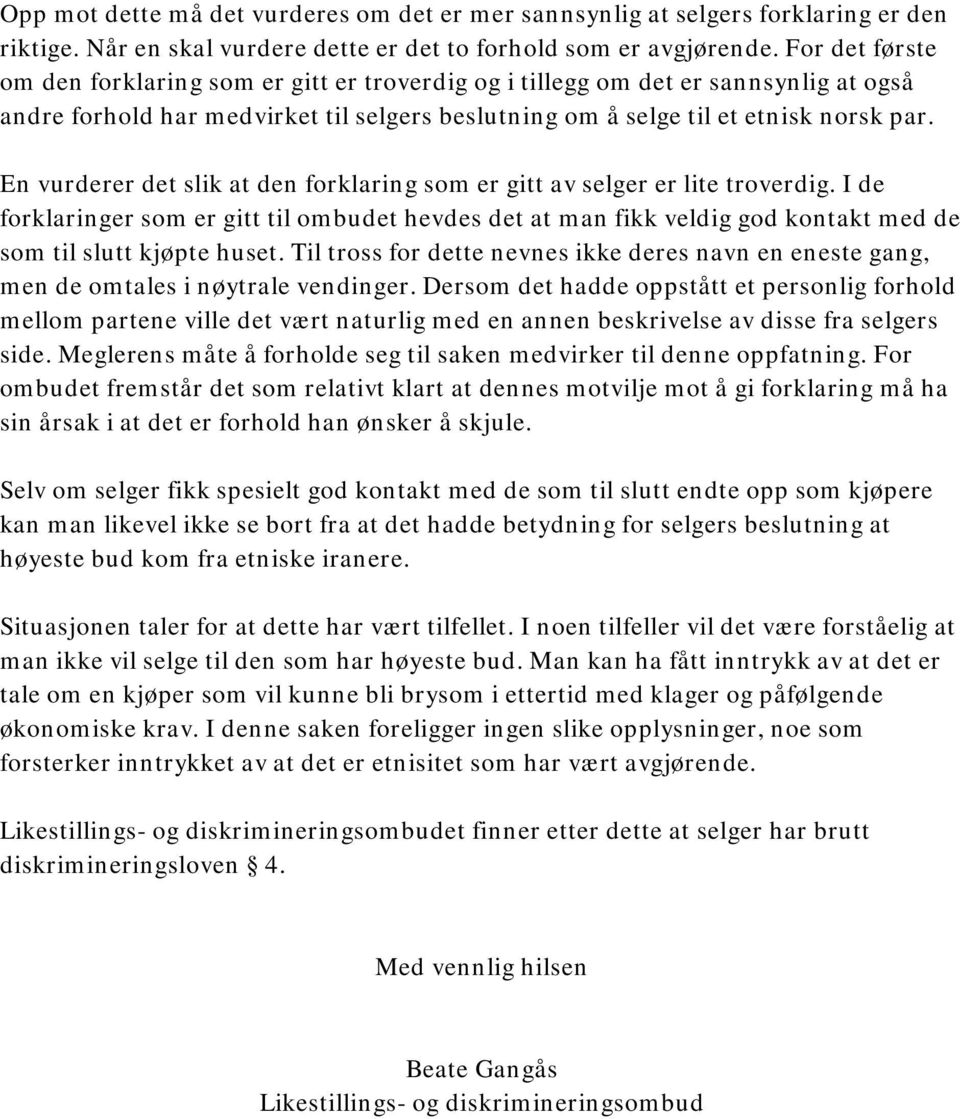 Opp mot dette må det vurderes om det er mer sannsynlig at selgers forklaring er den riktige. Når en skal vurdere dette er det to forhold som er avgjørende. For det første om den forklaring som er gitt er troverdig og i tillegg om det er sannsynlig at også andre forhold har medvirket til selgers beslutning om å selge til et etnisk norsk par.

En vurderer det slik at den forklaring som er gitt av selger er lite troverdig. I de forklaringer som er gitt til ombudet hevdes det at man fikk veldig god kontakt med de som til slutt kjøpte huset. Til tross for dette nevnes ikke deres navn en eneste gang, men de omtales i nøytrale vendinger. Dersom det hadde oppstått et personlig forhold mellom partene ville det vært naturlig med en annen beskrivelse av disse fra selgers side. Meglerens måte å forholde seg til saken medvirker til denne oppfatning. For ombudet fremstår det som relativt klart at dennes motvilje mot å gi forklaring må ha sin årsak i at det er forhold han ønsker å skjule.

Selv om selger fikk spesielt god kontakt med de som til slutt endte opp som kjøpere kan man likevel ikke se bort fra at det hadde betydning for selgers beslutning at høyeste bud kom fra etniske iranere.

Situasjonen taler for at dette har vært tilfellet. I noen tilfeller vil det være forståelig at man ikke vil selge til den som har høyeste bud. Man kan ha fått inntrykk av at det er tale om en kjøper som vil kunne bli brysom i ettertid med klager og påfølgende økonomiske krav. I denne saken foreligger ingen slike opplysninger, noe som forsterker inntrykket av at det er etnisitet som har vært avgjørende.

Likestillings- og diskrimineringsombudet finner etter dette at selger har brutt diskrimineringsloven § 4.

Med vennlig hilsen

Beate Gangås
Likestillings- og diskrimineringsombud